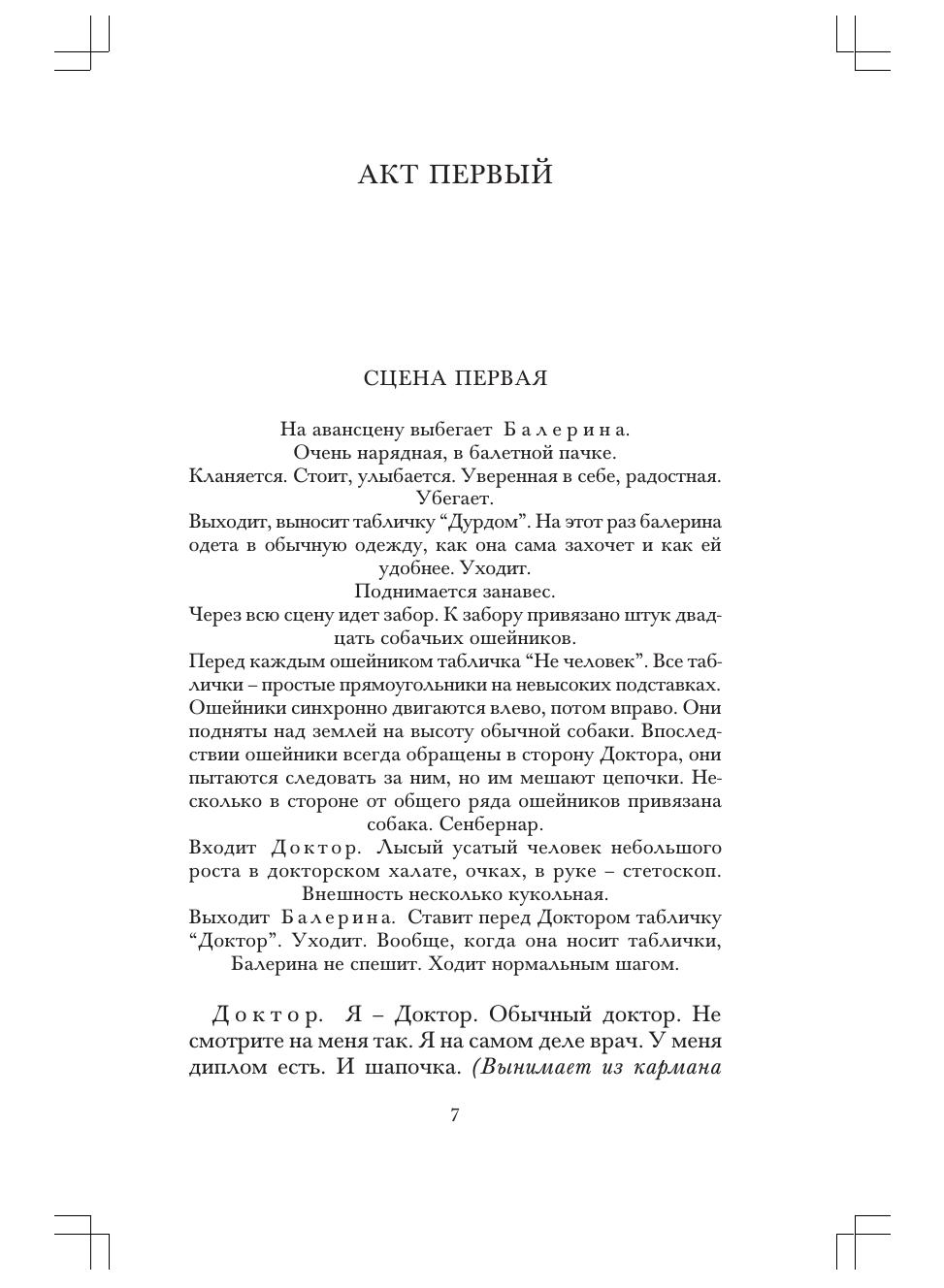 АКТ ПЕРВЫЙ

СЦЕНА ПЕРВАЯ

На авансцену выбегает Балерина. Очень нарядная, в балетной пачке. Кланяется. Стоит, улыбается. Уверенная в себе, радостная. Убегает.

Выходит, выносит табличку “Дурдом”. На этот раз балерина одета в обычную одежду, как она сама захочет и как ей удобнее. Уходит.

Поднимается занавес.

Через всю сцену идет забор. К забору привязано штук двадцать собачьих ошейников.

Перед каждым ошейником табличка “Не человек”. Все таблички – простые прямоугольники на невысоких подставках. Ошейники синхронно двигаются влево, потом вправо. Они подняты над землей на высоту обычной собаки. Впоследствии ошейники всегда обращены в сторону Доктора, они пытаются следовать за ним, но им мешают цепочки. Несколько в стороне от общего ряда ошейников привязана собака. Сенбернар.

Входит Доктор. Лысый усатый человек небольшого роста в докторском халате, очках, в руке – стетоскоп. Внешность несколько кукольная.

Выходит Балерина. Ставит перед Доктором табличку “Доктор”. Уходит. Вообще, когда она носит таблички, Балерина не спешит. Ходит нормальным шагом.

Доктор. Я – Доктор. Обычный доктор. Не смотрите на меня так. Я на самом деле врач. У меня диплом есть. И шапочка. (Вынимает из кармана

7